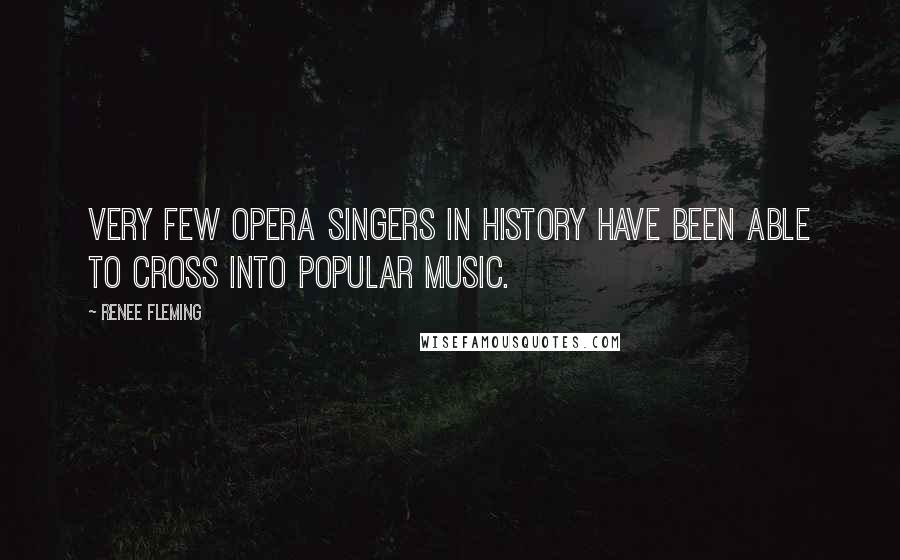 VERY FEW OPERA SINGERS IN HISTORY HAVE BEEN ABLE TO CROSS INTO POPULAR MUSIC.

~ RENEE FLEMING

WISEFAMOUSQUOTES.COM